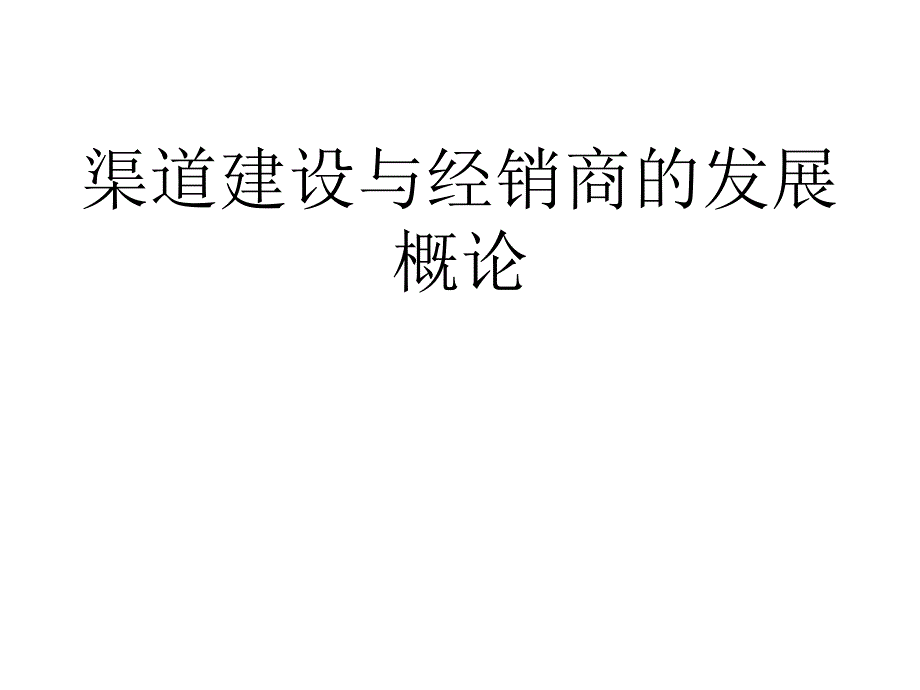 渠道建设与经销商的发展概论